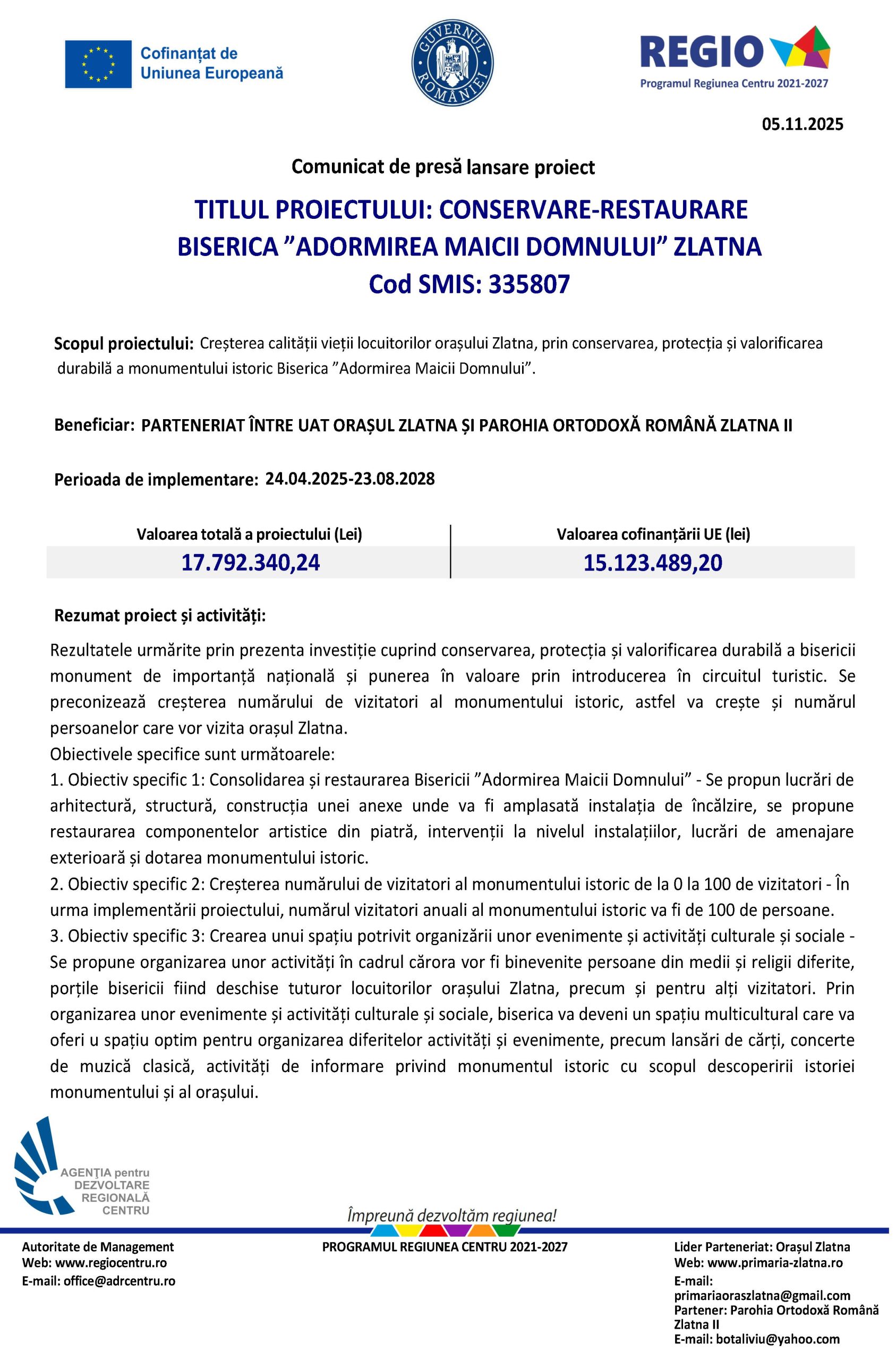 Cofinanțat de Uniunea Europeană

GUVERNUL ROMÂNIEI

REGIO
Programul Regiunea Centru 2021-2027

05.11.2025

Comunicat de presă lansare proiect

TITLUL PROIECTULUI: CONSERVARE-RESTAURARE BISERICA ”ADORMIREA MAICII DOMNULUI” ZLATNA
Cod SMIS: 335807

Scopul proiectului: Creșterea calității vieții locuitorilor orașului Zlatna, prin conservarea, protecția și valorificarea durabilă a monumentului istoric Biserica ”Adormirea Maicii Domnului”.

Beneficiar: PARTENERIAT ÎNTRE UAT ORAȘUL ZLATNA ȘI PAROHIA ORTODOXĂ ROMÂNĂ ZLATNA II

Perioada de implementare: 24.04.2025-23.08.2028

| Valoarea totală a proiectului (Lei) | Valoarea cofinanțării UE (lei) |
|---|---|
| 17.792.340,24 | 15.123.489,20 |

Rezumat proiect și activități:

Rezultatele urmărite prin prezenta investiție cuprind conservarea, protecția și valorificarea durabilă a bisericii monument de importanță națională și punerea în valoare prin introducerea în circuitul turistic. Se preconizează creșterea numărului de vizitatori al monumentului istoric, astfel va crește și numărul persoanelor care vor vizita orașul Zlatna.
Obiectivele specifice sunt următoarele:
1. Obiectiv specific 1: Consolidarea și restaurarea Bisericii ”Adormirea Maicii Domnului” - Se propun lucrări de arhitectură, structură, construcția unei anexe unde va fi amplasată instalația de încălzire, se propune restaurarea componentelor artistice din piatră, intervenții la nivelul instalațiilor, lucrări de amenajare exterioară și dotarea monumentului istoric.
2. Obiectiv specific 2: Creșterea numărului de vizitatori al monumentului istoric de la 0 la 100 de vizitatori - În urma implementării proiectului, numărul vizitatori anuali al monumentului istoric va fi de 100 de persoane.
3. Obiectiv specific 3: Crearea unui spațiu potrivit organizării unor evenimente și activități culturale și sociale - Se propune organizarea unor activități în cadrul cărora vor fi binevenite persoane din medii și religii diferite, porțile bisericii fiind deschise tuturor locuitorilor orașului Zlatna, precum și pentru alți vizitatori. Prin organizarea unor evenimente și activități culturale și sociale, biserica va deveni un spațiu multicultural care va oferi u spațiu optim pentru organizarea diferitelor activități și evenimente, precum lansări de cărți, concerte de muzică clasică, activități de informare privind monumentul istoric cu scopul descoperirii istoriei monumentului și al orașului.

AGENȚIA pentru DEZVOLTARE REGIONALĂ CENTRU

Împreună dezvoltăm regiunea!

Autoritate de Management
Web: www.regiocentru.ro
E-mail: office@adrcentru.ro

PROGRAMUL REGIUNEA CENTRU 2021-2027

Lider Parteneriat: Orașul Zlatna
Web: www.primaria-zlatna.ro
E-mail: primariaoraszlatna@gmail.com
Partener: Parohia Ortodoxă Română Zlatna II
E-mail: botaliviu@yahoo.com